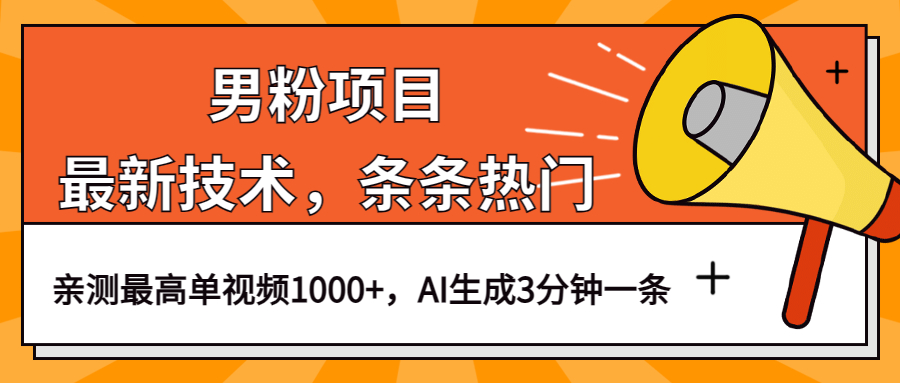 男粉项目
最新技术，条条热门

亲测最高单视频1000+，AI生成3分钟一条